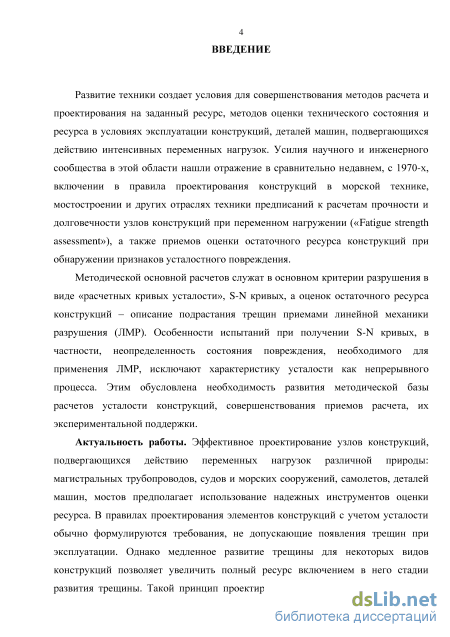 4

ВВЕДЕНИЕ

Развитие техники создает условия для совершенствования методов расчета и проектирования на заданный ресурс, методов оценки технического состояния и ресурса в условиях эксплуатации конструкций, деталей машин, подвергающихся действию интенсивных переменных нагрузок. Усилия научного и инженерного сообщества в этой области нашли отражение в сравнительно недавнем, с 1970-х, включении в правила проектирования конструкций в морской технике, мостостроении и других отраслях техники предписаний к расчетам прочности и долговечности узлов конструкций при переменном нагружении («Fatigue strength assessment»), а также приемов оценки остаточного ресурса конструкций при обнаружении признаков усталостного повреждения.

Методической основной расчетов служат в основном критерии разрушения в виде «расчетных кривых усталости», S-N кривых, а оценок остаточного ресурса конструкций – описание подрастания трещин приемами линейной механики разрушения (ЛМР). Особенности испытаний при получении S-N кривых, в частности, неопределенность состояния повреждения, необходимого для применения ЛМР, исключают характеристику усталости как непрерывного процесса. Этим обусловлена необходимость развития методической базы расчетов усталости конструкций, совершенствования приемов расчета, их экспериментальной поддержки.

Актуальность работы. Эффективное проектирование узлов конструкций, подвергающихся действию переменных нагрузок различной природы: магистральных трубопроводов, судов и морских сооружений, самолетов, деталей машин, мостов предполагает использование надежных инструментов оценки ресурса. В правилах проектирования элементов конструкций с учетом усталости обычно формулируются требования, не допускающие появления трещин при эксплуатации. Однако медленное развитие трещины для некоторых видов конструкций позволяет увеличить полный ресурс включением в него стадии развития трещины. Такой принцип проектир

dsLib.net
библиотека диссертаций